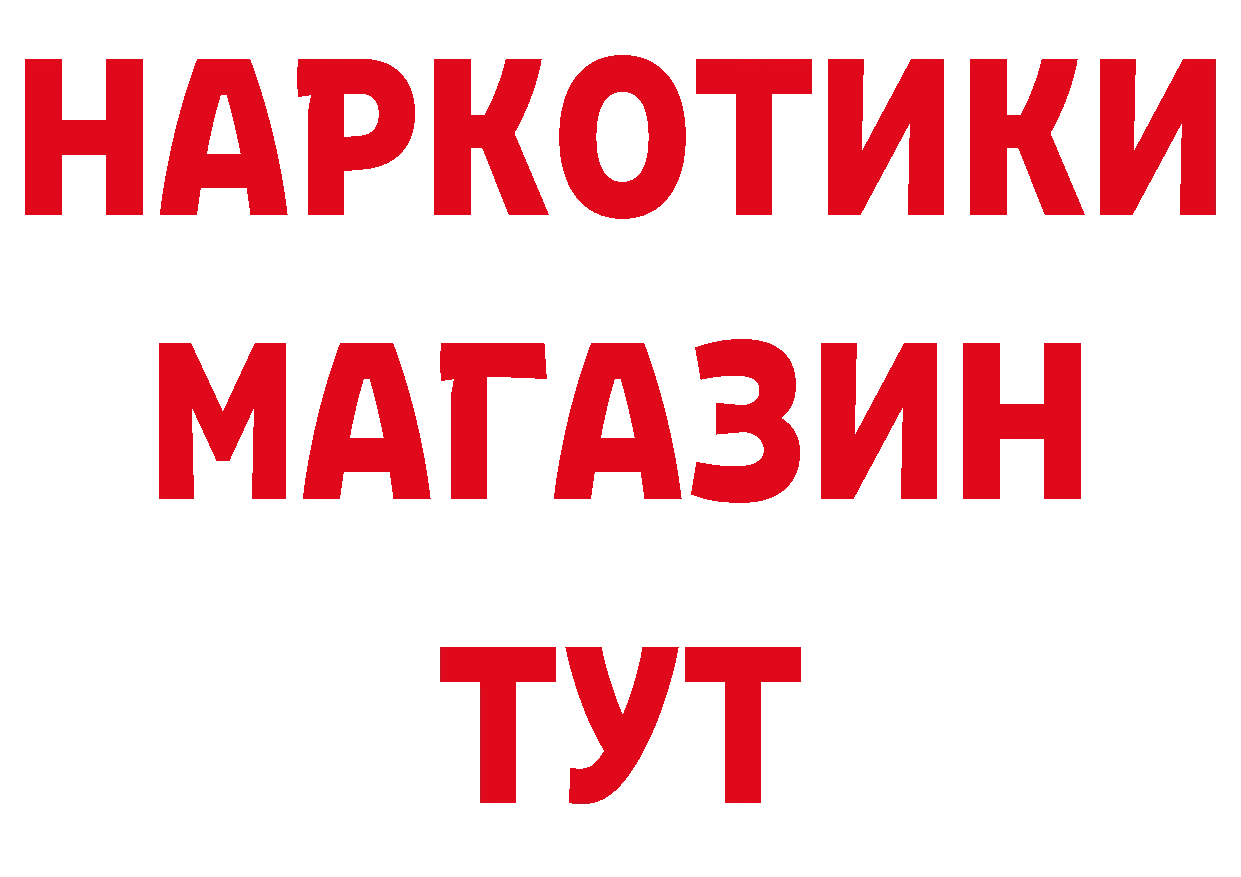 НАРКОТИКИ
МАГАЗИН
ТУТ